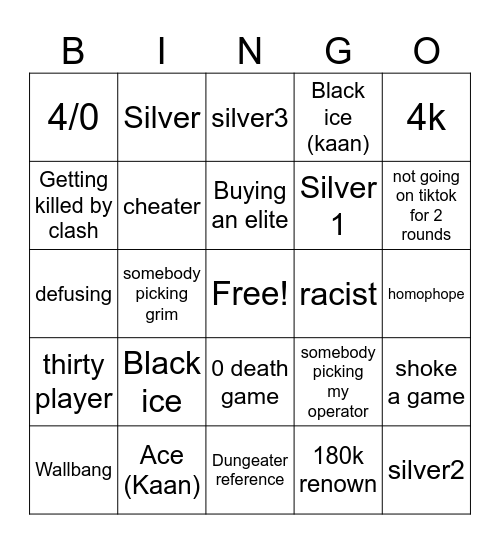 | B | I | N | G | O |
|---|---|---|---|---|
| 4/0 | Silver | silver3 | Black ice (kaan) | 4k |
| Getting killed by clash | cheater | Buying an elite | Silver 1 | not going on tiktok for 2 rounds |
| defusing | somebody picking grim | Free! | racist | homophope |
| thirty player | Black ice | 0 death game | somebody picking my operator | shoke a game |
| Wallbang | Ace (Kaan) | Dungeater reference | 180k renown | silver2 |